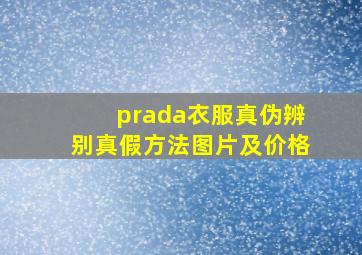 prada衣服真伪辨别真假方法图片及价格